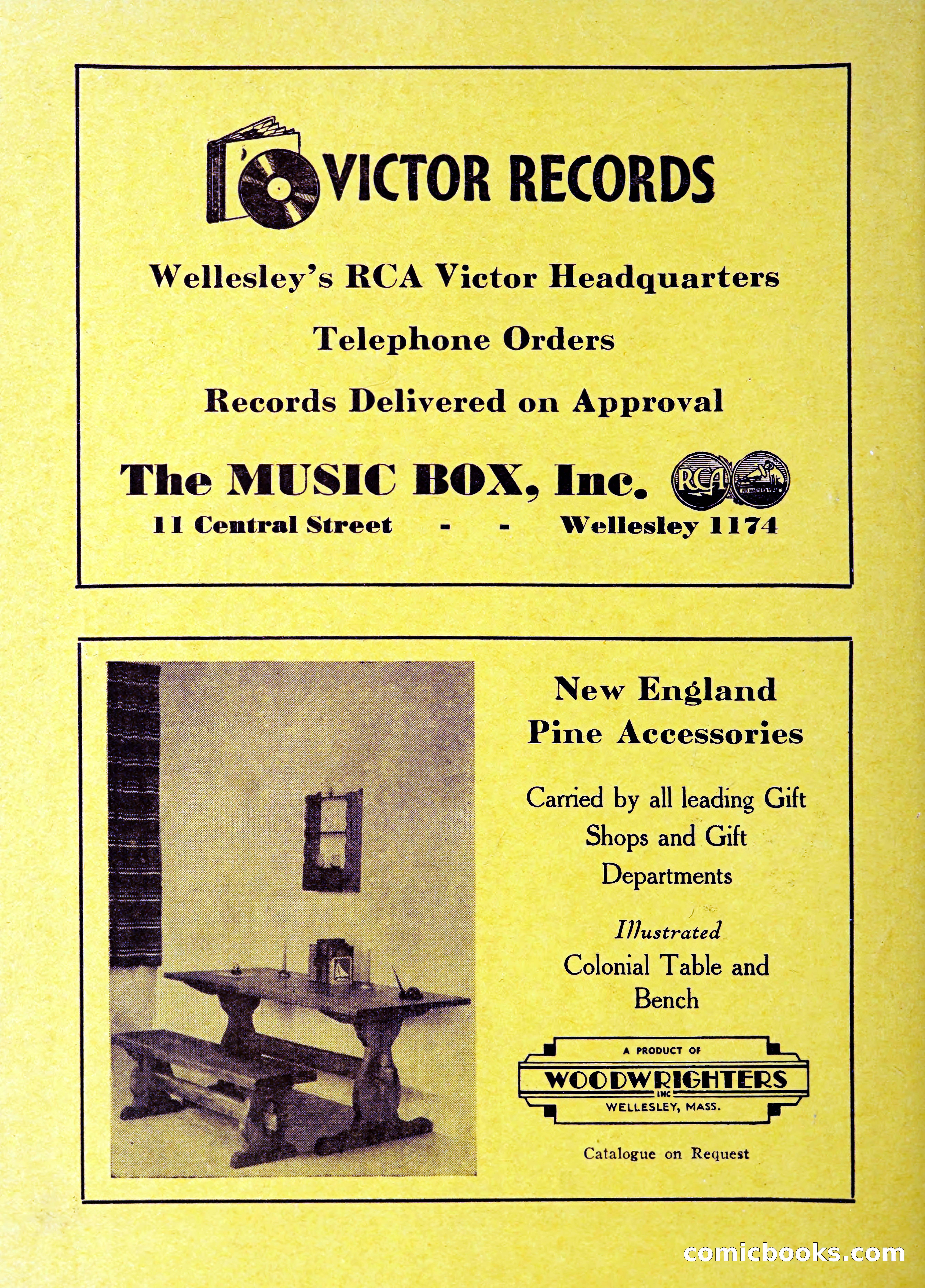 VICTOR RECORDS

Wellesley's RCA Victor Headquarters

Telephone Orders

Records Delivered on Approval

The MUSIC BOX, Inc.

RCA

11 Central Street - - Wellesley 1174

New England Pine Accessories

Carried by all leading Gift Shops and Gift Departments

Illustrated Colonial Table and Bench

A PRODUCT OF
WOODWRIGHTERS
INC
WELLESLEY, MASS.

Catalogue on Request

comicbooks.com